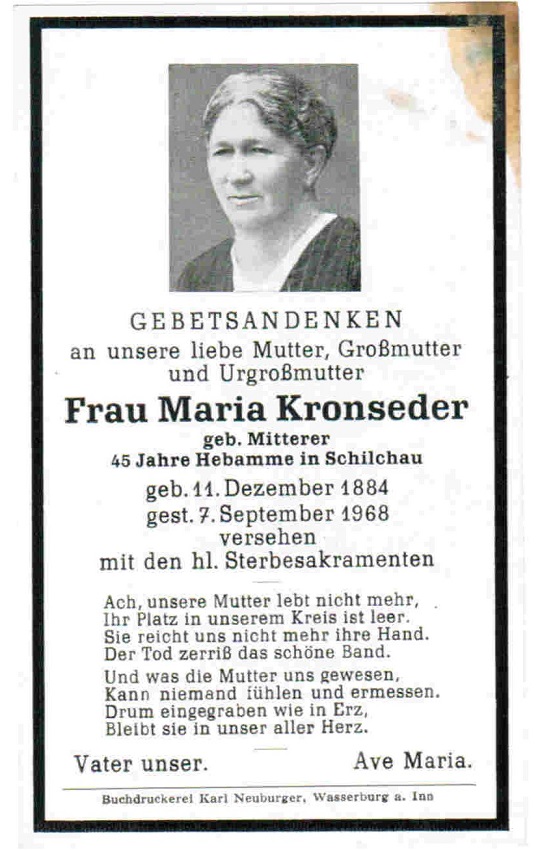 GEBETSANDENKEN
an unsere liebe Mutter, Großmutter und Urgroßmutter

Frau Maria Kronseder
geb. Mitterer
45 Jahre Hebamme in Schilchau

geb. 11. Dezember 1884
gest. 7. September 1968
versehen
mit den hl. Sterbesakramenten

Ach, unsere Mutter lebt nicht mehr,
Ihr Platz in unserem Kreis ist leer.
Sie reicht uns nicht mehr ihre Hand.
Der Tod zerriß das schöne Band.

Und was die Mutter uns gewesen,
Kann niemand fühlen und ermessen.
Drum eingegraben wie in Erz,
Bleibt sie in unser aller Herz.

Vater unser. Ave Maria.

Buchdruckerei Karl Neuburger, Wasserburg a. Inn